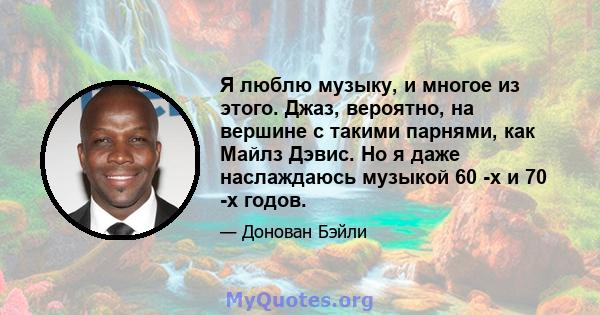 Я люблю музыку, и многое из этого. Джаз, вероятно, на вершине с такими парнями, как Майлз Дэвис. Но я даже наслаждаюсь музыкой 60 -х и 70 -х годов.

— Донован Бэйли

MyQuotes.org